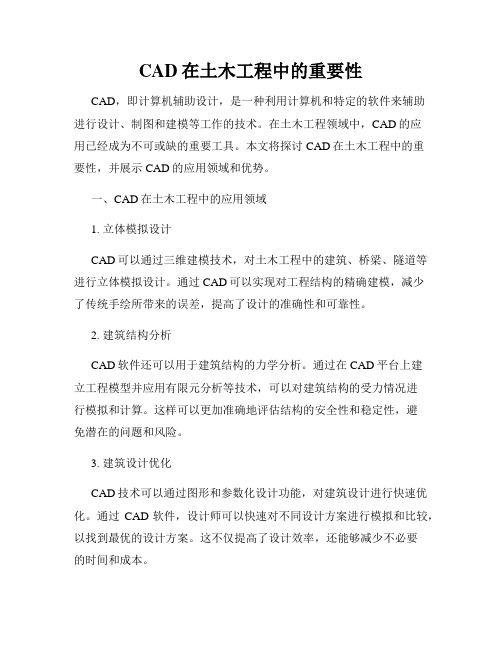 CAD 在土木工程中的重要性

CAD，即计算机辅助设计，是一种利用计算机和特定的软件来辅助进行设计、制图和建模等工作的技术。在土木工程领域中，CAD 的应用已经成为不可或缺的重要工具。本文将探讨 CAD 在土木工程中的重要性，并展示 CAD 的应用领域和优势。

一、CAD 在土木工程中的应用领域

1. 立体模拟设计

CAD 可以通过三维建模技术，对土木工程中的建筑、桥梁、隧道等进行立体模拟设计。通过 CAD 可以实现对工程结构的精确建模，减少了传统手绘所带来的误差，提高了设计的准确性和可靠性。

2. 建筑结构分析

CAD 软件还可以用于建筑结构的力学分析。通过在 CAD 平台上建立工程模型并应用有限元分析等技术，可以对建筑结构的受力情况进行模拟和计算。这样可以更加准确地评估结构的安全性和稳定性，避免潜在的问题和风险。

3. 建筑设计优化

CAD 技术可以通过图形和参数化设计功能，对建筑设计进行快速优化。通过 CAD 软件，设计师可以快速对不同设计方案进行模拟和比较，以找到最优的设计方案。这不仅提高了设计效率，还能够减少不必要的时间和成本。